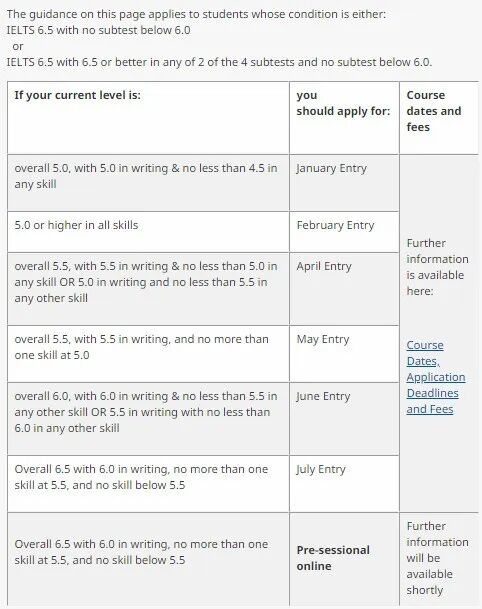 The guidance on this page applies to students whose condition is either:
IELTS 6.5 with no subtest below 6.0
or
IELTS 6.5 with 6.5 or better in any of 2 of the 4 subtests and no subtest below 6.0.

| If your current level is: | you should apply for: | Course dates and fees |
|---|---|---|
| overall 5.0, with 5.0 in writing & no less than 4.5 in any skill | January Entry | Further information is available here: Course Dates, Application Deadlines and Fees |
| 5.0 or higher in all skills | February Entry | |
| overall 5.5, with 5.5 in writing & no less than 5.0 in any skill OR 5.0 in writing and no less than 5.5 in any other skill | April Entry | |
| overall 5.5, with 5.5 in writing, and no more than one skill at 5.0 | May Entry | |
| overall 6.0, with 6.0 in writing & no less than 5.5 in any other skill OR 5.5 in writing with no less than 6.0 in any other skill | June Entry | |
| Overall 6.5 with 6.0 in writing, no more than one skill at 5.5, and no skill below 5.5 | July Entry | |
| Overall 6.5 with 6.0 in writing, no more than one skill at 5.5, and no skill below 5.5 | Pre-sessional online | Further information will be available shortly |